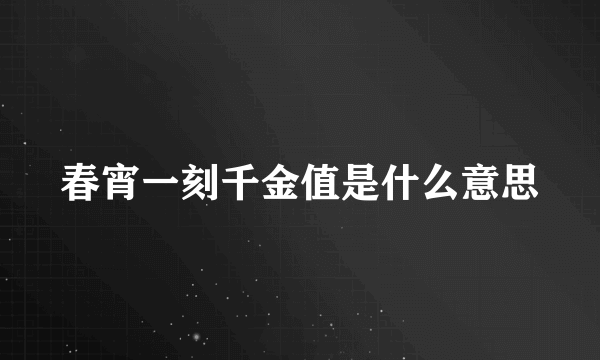 春宵一刻千金值是什么意思